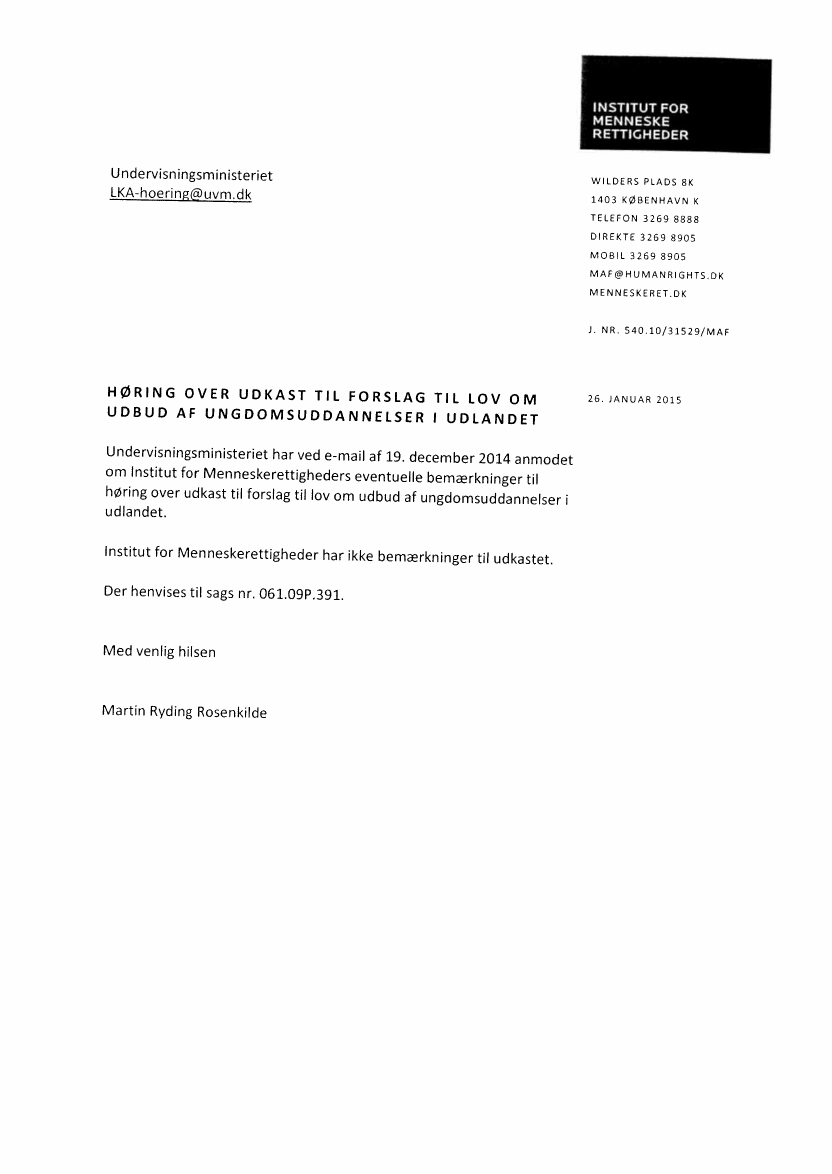 INSTITUT FOR
MENNESKE
RETTIGHEDER

Undervisningsministeriet
LKA-hoering@uvm.dk

WILDERS PLADS 8K
1403 KØBENHAVN K
TELEFON 3269 8888
DIREKTE 3269 8905
MOBIL 3269 8905
MAF@HUMANRIGHTS.DK
MENNESKERET.DK

J. NR. 540.10/31529/MAF

HØRING OVER UDKAST TIL FORSLAG TIL LOV OM UDBUD AF UNGDOMSUDDANNELSER I UDLANDET

26. JANUAR 2015

Undervisningsministeriet har ved e-mail af 19. december 2014 anmodet om Institut for Menneskerettigheders eventuelle bemærkninger til høring over udkast til forslag til lov om udbud af ungdomsuddannelser i udlandet.

Institut for Menneskerettigheder har ikke bemærkninger til udkastet.

Der henvises til sags nr. 061.09P.391.

Med venlig hilsen

Martin Ryding Rosenkilde